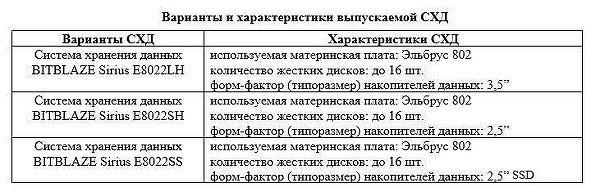 Варианты и характеристики выпускаемой СХД

| Варианты СХД | Характеристики СХД |
|---|---|
| Система хранения данных BITBLAZE Sirius E8022LH | используемая материнская плата: Эльбрус 802 количество жестких дисков: до 16 шт. форм-фактор (типоразмер) накопителей данных: 3,5” |
| Система хранения данных BITBLAZE Sirius E8022SH | используемая материнская плата: Эльбрус 802 количество жестких дисков: до 16 шт. форм-фактор (типоразмер) накопителей данных: 2,5” |
| Система хранения данных BITBLAZE Sirius E8022SS | используемая материнская плата: Эльбрус 802 количество жестких дисков: до 16 шт. форм-фактор (типоразмер) накопителей данных: 2,5” SSD |